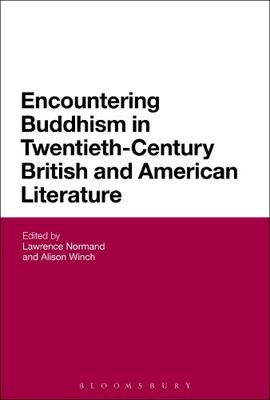 Encountering Buddhism in Twentieth-Century British and American Literature

Edited by
Lawrence Normand
and Alison Winch

BLOOMSBURY